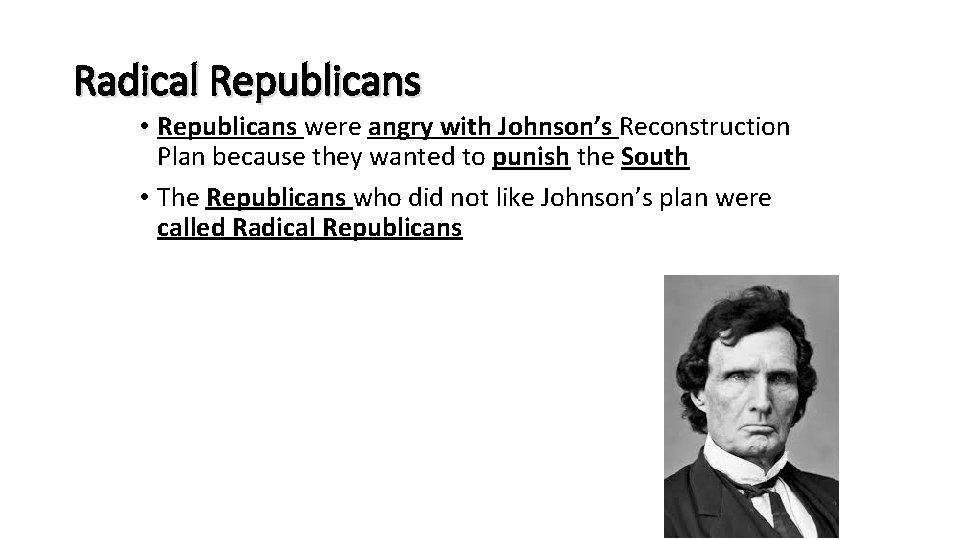 Radical Republicans

• Republicans were angry with Johnson's Reconstruction Plan because they wanted to punish the South

• The Republicans who did not like Johnson's plan were called Radical Republicans